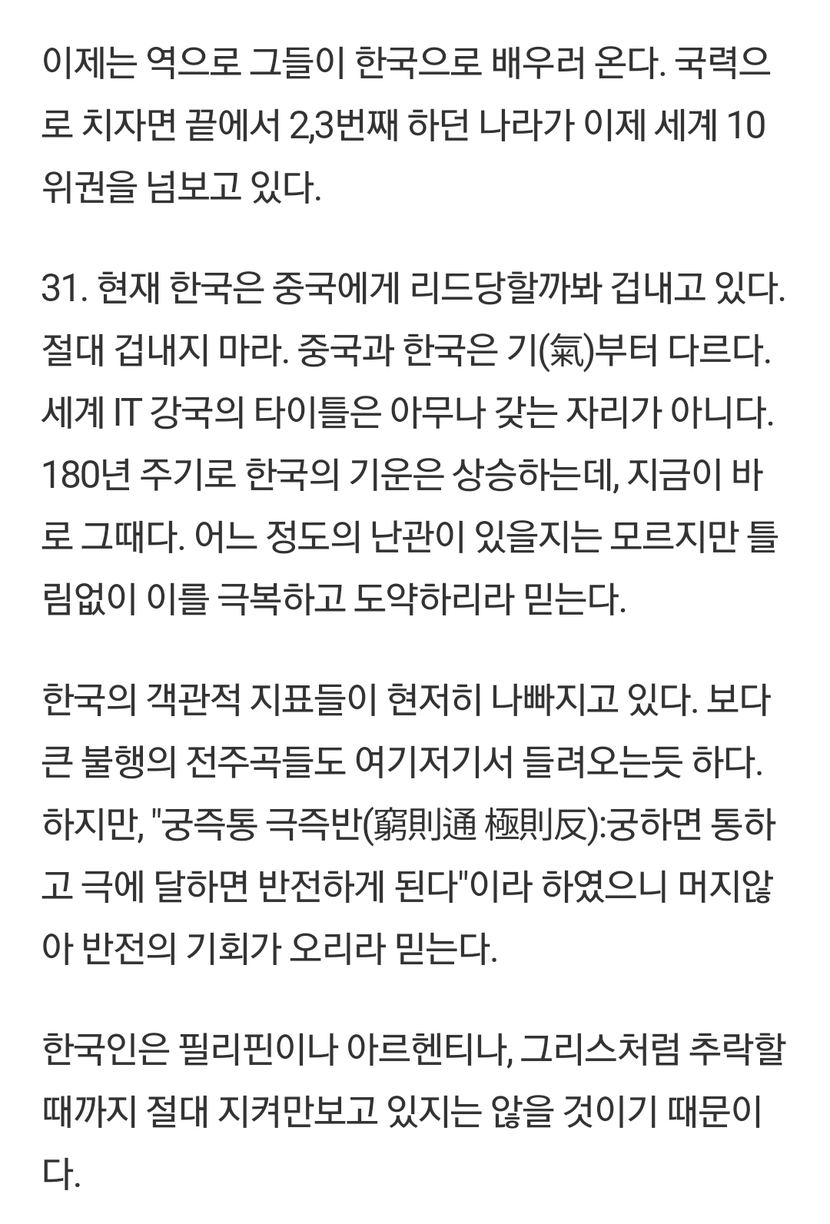 이제는 역으로 그들이 한국으로 배우러 온다. 국력으로 치자면 끝에서 2,3번째 하던 나라가 이제 세계 10위권을 넘보고 있다.

31. 현재 한국은 중국에게 리드당할까봐 겁내고 있다. 절대 겁내지 마라. 중국과 한국은 기(氣)부터 다르다. 세계 IT 강국의 타이틀은 아무나 갖는 자리가 아니다. 180년 주기로 한국의 기운은 상승하는데, 지금이 바로 그때다. 어느 정도의 난관이 있을지는 모르지만 틀림없이 이를 극복하고 도약하리라 믿는다.

한국의 객관적 지표들이 현저히 나빠지고 있다. 보다 큰 불행의 전주곡들도 여기저기서 들려오는듯 하다. 하지만, "궁즉통 극즉반(窮則通 極則反):궁하면 통하고 극에 달하면 반전하게 된다"이라 하였으니 머지않아 반전의 기회가 오리라 믿는다.

한국인은 필리핀이나 아르헨티나, 그리스처럼 추락할 때까지 절대 지켜만보고 있지는 않을 것이기 때문이다.